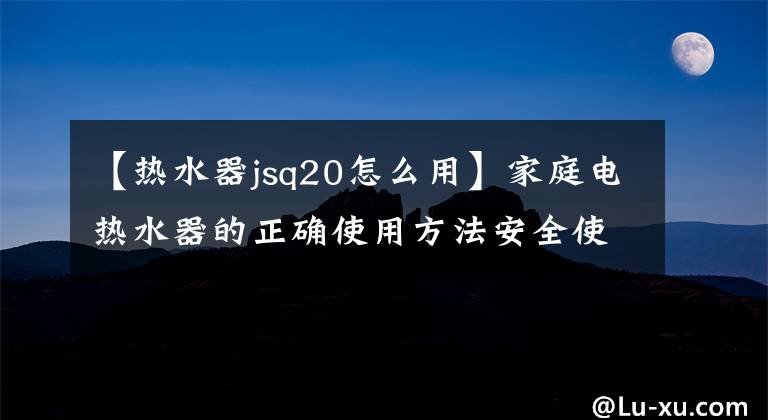 【热水器jsq20怎么用】家庭电热水器的正确使用方法安全使

@Lu-xu.com